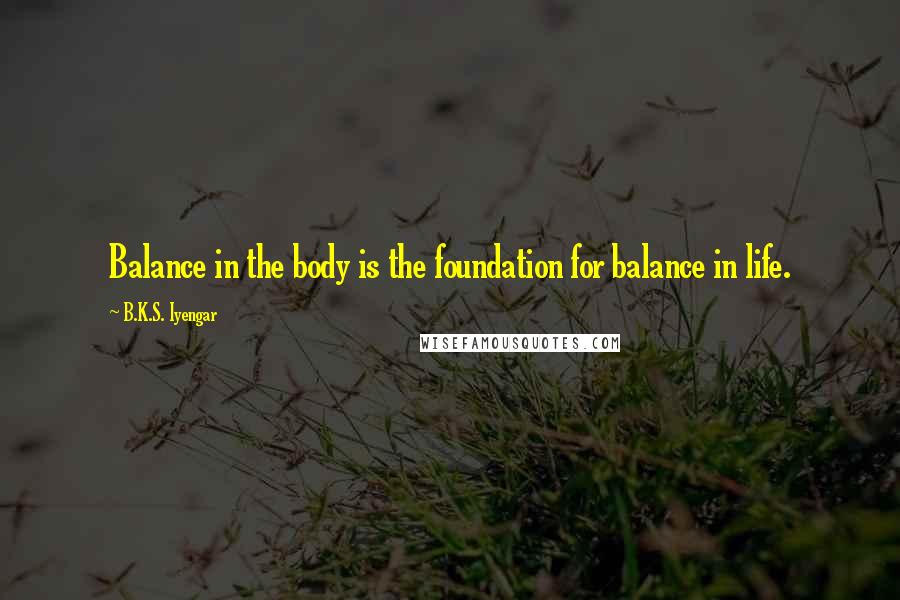 Balance in the body is the foundation for balance in life.

~ B.K.S. Iyengar

WISEFAMOUSQUOTES.COM